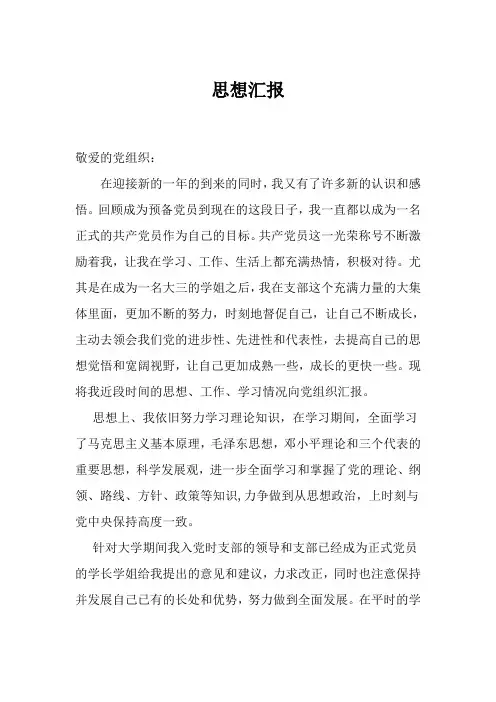 思想汇报

敬爱的党组织：

在迎接新的一年的到来的同时，我又有了许多新的认识和感悟。回顾成为预备党员到现在的这段日子，我一直都以成为一名正式的共产党员作为自己的目标。共产党员这一光荣称号不断激励着我，让我在学习、工作、生活上都充满热情，积极对待。尤其是在成为一名大三的学姐之后，我在支部这个充满力量的大集体里面，更加不断的努力，时刻地督促自己，让自己不断成长，主动去领会我们党的进步性、先进性和代表性，去提高自己的思想觉悟和宽阔视野，让自己更加成熟一些，成长的更快一些。现将我近段时间的思想、工作、学习情况向党组织汇报。

思想上、我依旧努力学习理论知识，在学习期间，全面学习了马克思主义基本原理，毛泽东思想，邓小平理论和三个代表的重要思想，科学发展观，进一步全面学习和掌握了党的理论、纲领、路线、方针、政策等知识,力争做到从思想政治，上时刻与党中央保持高度一致。

针对大学期间我入党时支部的领导和支部已经成为正式党员的学长学姐给我提出的意见和建议，力求改正，同时也注意保持并发展自己已有的长处和优势，努力做到全面发展。在平时的学